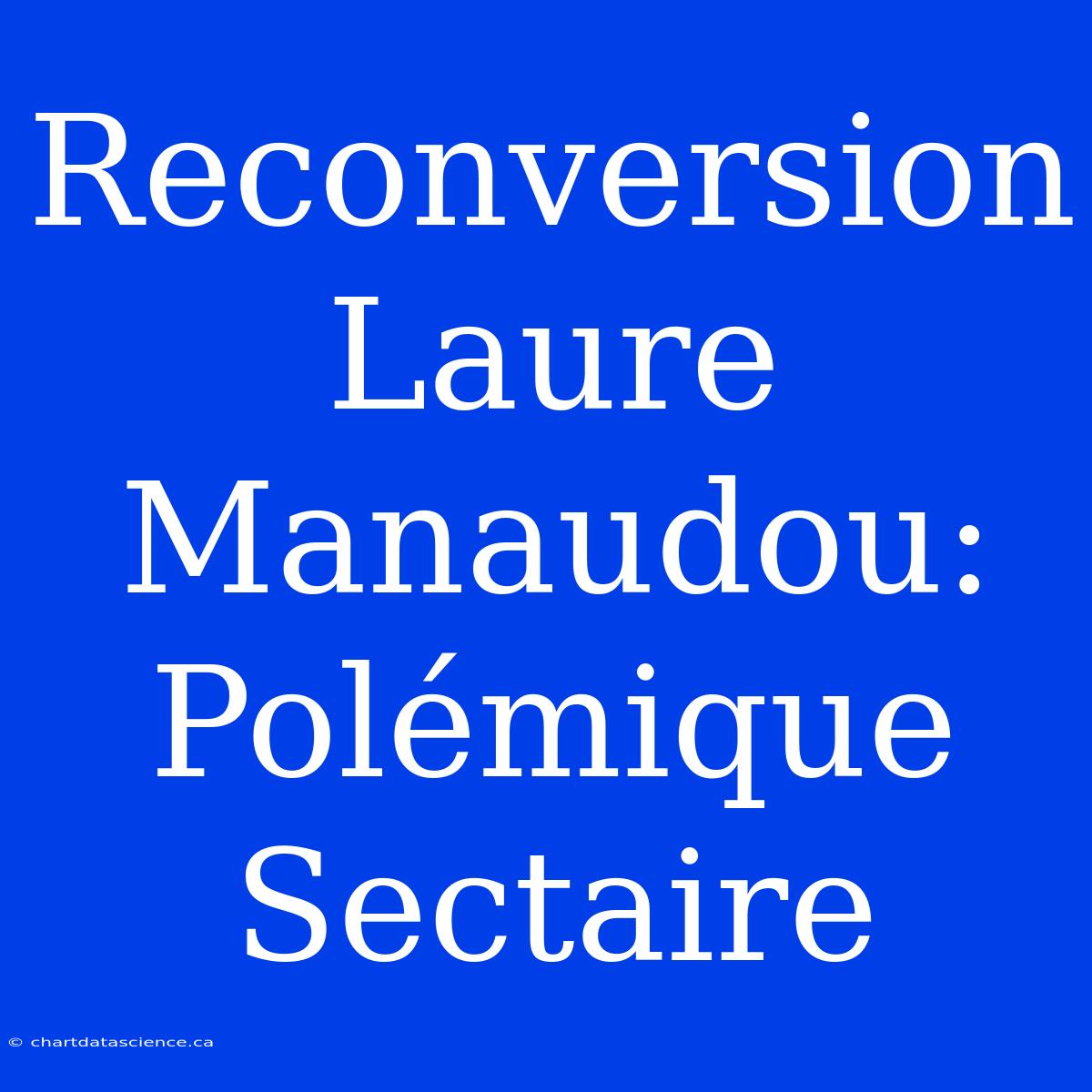 Reconversion Laure Manaudou: Polémique Sectaire

© chartdatascience.ca